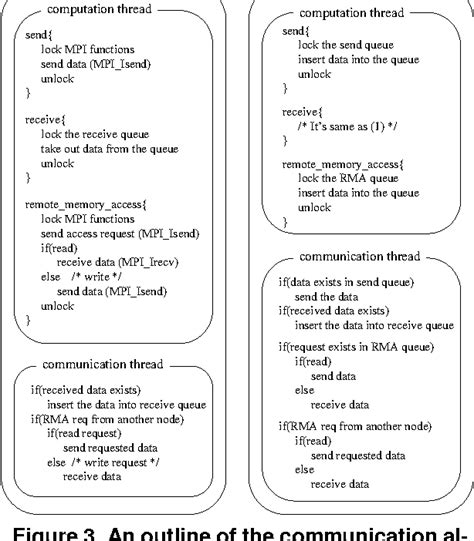 computation thread

send{
lock MPI functions
send data (MPI_Isend)
unlock
}

receive{
lock the receive queue
take out data from the queue
unlock
}

remote_memory_access{
lock MPI functions
send access request (MPI_Isend)
if(read)
receive data (MPI_Irecv)
else /* write */
send data (MPI_Isend)
unlock
}

communication thread

if(received data exists)
insert the data into receive queue
if(RMA req from another node)
if(read request)
send requested data
else /* write request */
receive data

computation thread

send{
lock the send queue
insert data into the queue
unlock
}

receive{
/* It's same as (1) */
}

remote_memory_access{
lock the RMA queue
insert data into the queue
unlock
}

communication thread

if(data exists in send queue)
send the data
if(received data exists)
insert the data into receive queue

if(request exists in RMA queue)
if(read)
send data
else
receive data

if(RMA req from another node)
if(read)
send requested data
else
receive data

Figure 3. An outline of the communication al-